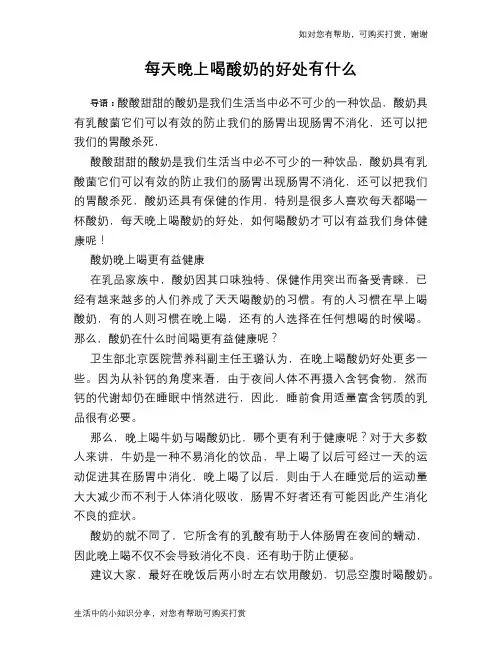 如对您有帮助，可购买打赏，谢谢

每天晚上喝酸奶的好处有什么

导语：酸酸甜甜的酸奶是我们生活当中必不可少的一种饮品，酸奶具有乳酸菌它们可以有效的防止我们的肠胃出现肠胃不消化，还可以把我们的胃酸杀死，

酸酸甜甜的酸奶是我们生活当中必不可少的一种饮品，酸奶具有乳酸菌它们可以有效的防止我们的肠胃出现肠胃不消化，还可以把我们的胃酸杀死，酸奶还具有保健的作用，特别是很多人喜欢每天都喝一杯酸奶，每天晚上喝酸奶的好处，如何喝酸奶才可以有益我们身体健康呢！

酸奶晚上喝更有益健康

在乳品家族中，酸奶因其口味独特、保健作用突出而备受青睐，已经有越来越多的人们养成了天天喝酸奶的习惯。有的人习惯在早上喝酸奶，有的人则习惯在晚上喝，还有的人选择在任何想喝的时候喝。那么，酸奶在什么时间喝更有益健康呢？

卫生部北京医院营养科副主任王璐认为，在晚上喝酸奶好处更多一些。因为从补钙的角度来看，由于夜间人体不再摄入含钙食物，然而钙的代谢却仍在睡眠中悄然进行，因此，睡前食用适量富含钙质的乳品很有必要。

那么，晚上喝牛奶与喝酸奶比，哪个更有利于健康呢？对于大多数人来讲，牛奶是一种不易消化的饮品，早上喝了以后可经过一天的运动促进其在肠胃中消化，晚上喝了以后，则由于人在睡觉后的运动量大大减少而不利于人体消化吸收，肠胃不好者还有可能因此产生消化不良的症状。

酸奶的就不同了，它所含有的乳酸有助于人体肠胃在夜间的蠕动，因此晚上喝不仅不会导致消化不良，还有助于防止便秘。

建议大家，最好在晚饭后两小时左右饮用酸奶，切忌空腹时喝酸奶。

生活中的小知识分享，对您有帮助可购买打赏